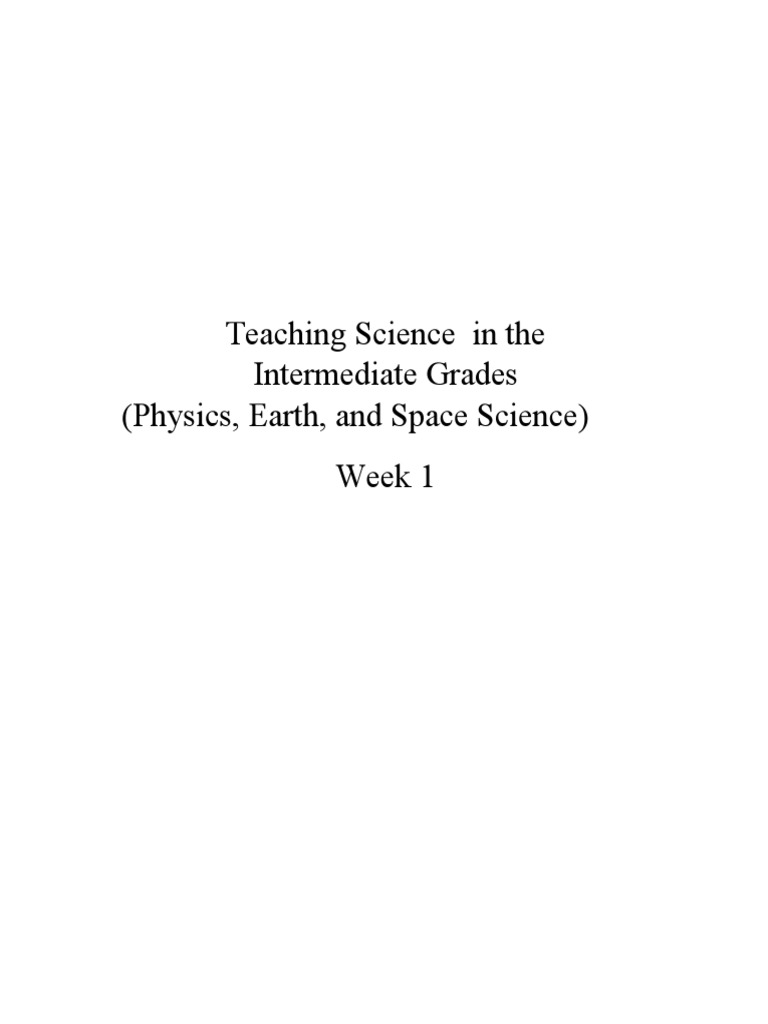 Teaching Science in the Intermediate Grades (Physics, Earth, and Space Science)

Week 1